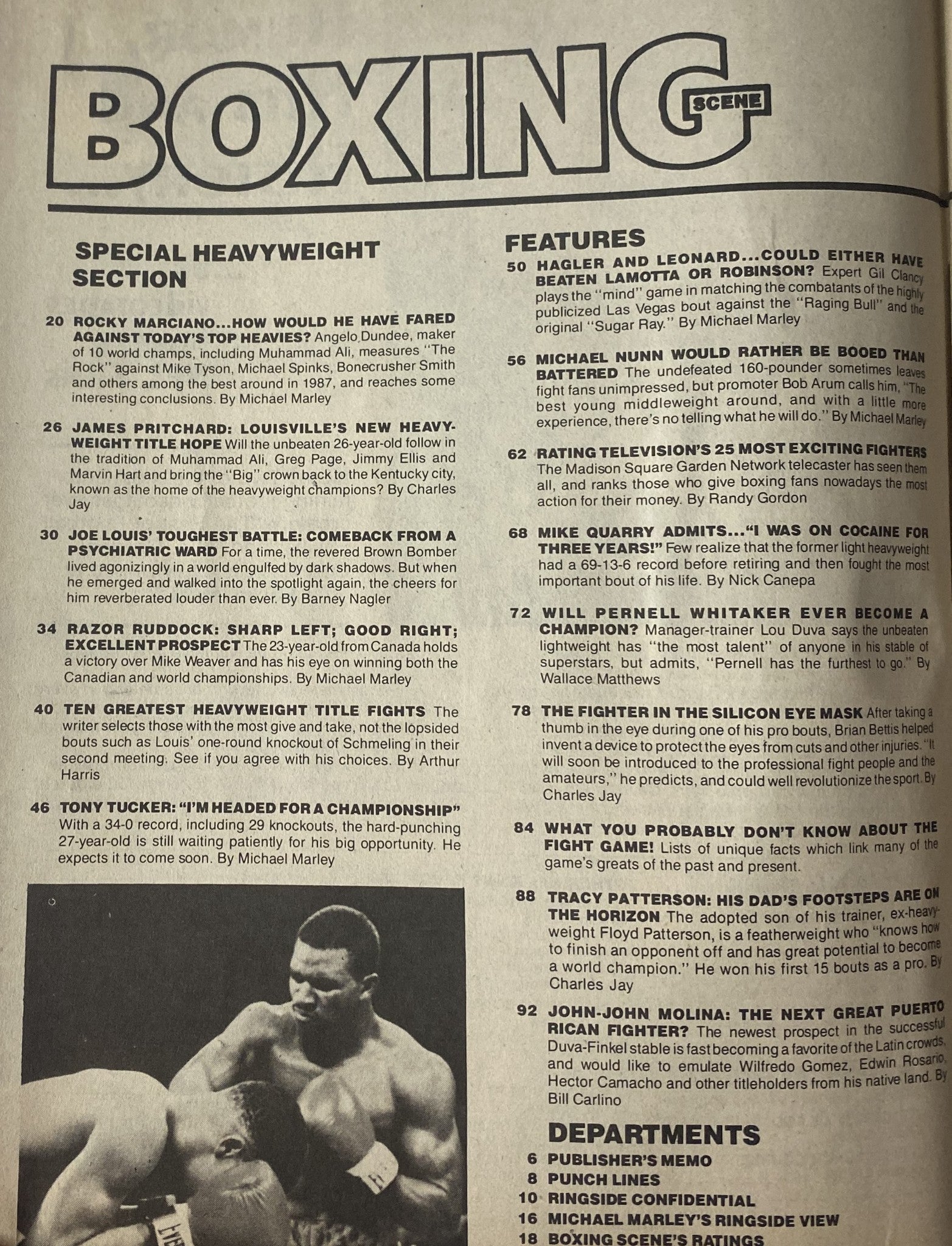 BOXING SCENE

SPECIAL HEAVYWEIGHT SECTION

20 ROCKY MARCIANO...HOW WOULD HE HAVE FARED AGAINST TODAY'S TOP HEAVIES? Angelo Dundee, maker of 10 world champs, including Muhammad Ali, measures "The Rock" against Mike Tyson, Michael Spinks, Bonecrusher Smith and others among the best around in 1987, and reaches some interesting conclusions. By Michael Marley

26 JAMES PRITCHARD: LOUISVILLE'S NEW HEAVYWEIGHT TITLE HOPE Will the unbeaten 26-year-old follow in the tradition of Muhammad Ali, Greg Page, Jimmy Ellis and Marvin Hart and bring the "Big" crown back to the Kentucky city, known as the home of the heavyweight champions? By Charles Jay

30 JOE LOUIS' TOUGHEST BATTLE: COMEBACK FROM A PSYCHIATRIC WARD For a time, the revered Brown Bomber lived agonizingly in a world engulfed by dark shadows. But when he emerged and walked into the spotlight again, the cheers for him reverberated louder than ever. By Barney Nagler

34 RAZOR RUDDOCK: SHARP LEFT; GOOD RIGHT; EXCELLENT PROSPECT The 23-year-old from Canada holds a victory over Mike Weaver and has his eye on winning both the Canadian and world championships. By Michael Marley

40 TEN GREATEST HEAVYWEIGHT TITLE FIGHTS The writer selects those with the most give and take, not the lopsided bouts such as Louis' one-round knockout of Schmeling in their second meeting. See if you agree with his choices. By Arthur Harris

46 TONY TUCKER: "I'M HEADED FOR A CHAMPIONSHIP" With a 34-0 record, including 29 knockouts, the hard-punching 27-year-old is still waiting patiently for his big opportunity. He expects it to come soon. By Michael Marley

FEATURES

50 HAGLER AND LEONARD...COULD EITHER HAVE BEATEN LAMOTTA OR ROBINSON? Expert Gil Clancy plays the "mind" game in matching the combatants of the highly publicized Las Vegas bout against the "Raging Bull" and the original "Sugar Ray." By Michael Marley

56 MICHAEL NUNN WOULD RATHER BE BOOED THAN BATTERED The undefeated 160-pounder sometimes leaves fight fans unimpressed, but promoter Bob Arum calls him, "The best young middleweight around, and with a little more experience, there's no telling what he will do." By Michael Marley

62 RATING TELEVISION'S 25 MOST EXCITING FIGHTERS The Madison Square Garden Network telecaster has seen them all, and ranks those who give boxing fans nowadays the most action for their money. By Randy Gordon

68 MIKE QUARRY ADMITS..."I WAS ON COCAINE FOR THREE YEARS!" Few realize that the former light heavyweight had a 69-13-6 record before retiring and then fought the most important bout of his life. By Nick Canepa

72 WILL PERNELL WHITAKER EVER BECOME A CHAMPION? Manager-trainer Lou Duva says the unbeaten lightweight has "the most talent" of anyone in his stable of superstars, but admits, "Pernell has the furthest to go." By Wallace Matthews

78 THE FIGHTER IN THE SILICON EYE MASK After taking a thumb in the eye during one of his pro bouts, Brian Bettis helped invent a device to protect the eyes from cuts and other injuries. "It will soon be introduced to the professional fight people and the amateurs," he predicts, and could well revolutionize the sport. By Charles Jay

84 WHAT YOU PROBABLY DON'T KNOW ABOUT THE FIGHT GAME! Lists of unique facts which link many of the game's greats of the past and present.

88 TRACY PATTERSON: HIS DAD'S FOOTSTEPS ARE ON THE HORIZON The adopted son of his trainer, ex-heavyweight Floyd Patterson, is a featherweight who "knows how to finish an opponent off and has great potential to become a world champion." He won his first 15 bouts as a pro. By Charles Jay

92 JOHN-JOHN MOLINA: THE NEXT GREAT PUERTO RICAN FIGHTER? The newest prospect in the successful Duva-Finkel stable is fast becoming a favorite of the Latin crowds, and would like to emulate Wilfredo Gomez, Edwin Rosario, Hector Camacho and other titleholders from his native land. By Bill Carlino

DEPARTMENTS
6 PUBLISHER'S MEMO
8 PUNCH LINES
10 RINGSIDE CONFIDENTIAL
16 MICHAEL MARLEY'S RINGSIDE VIEW
18 BOXING SCENE'S RATINGS